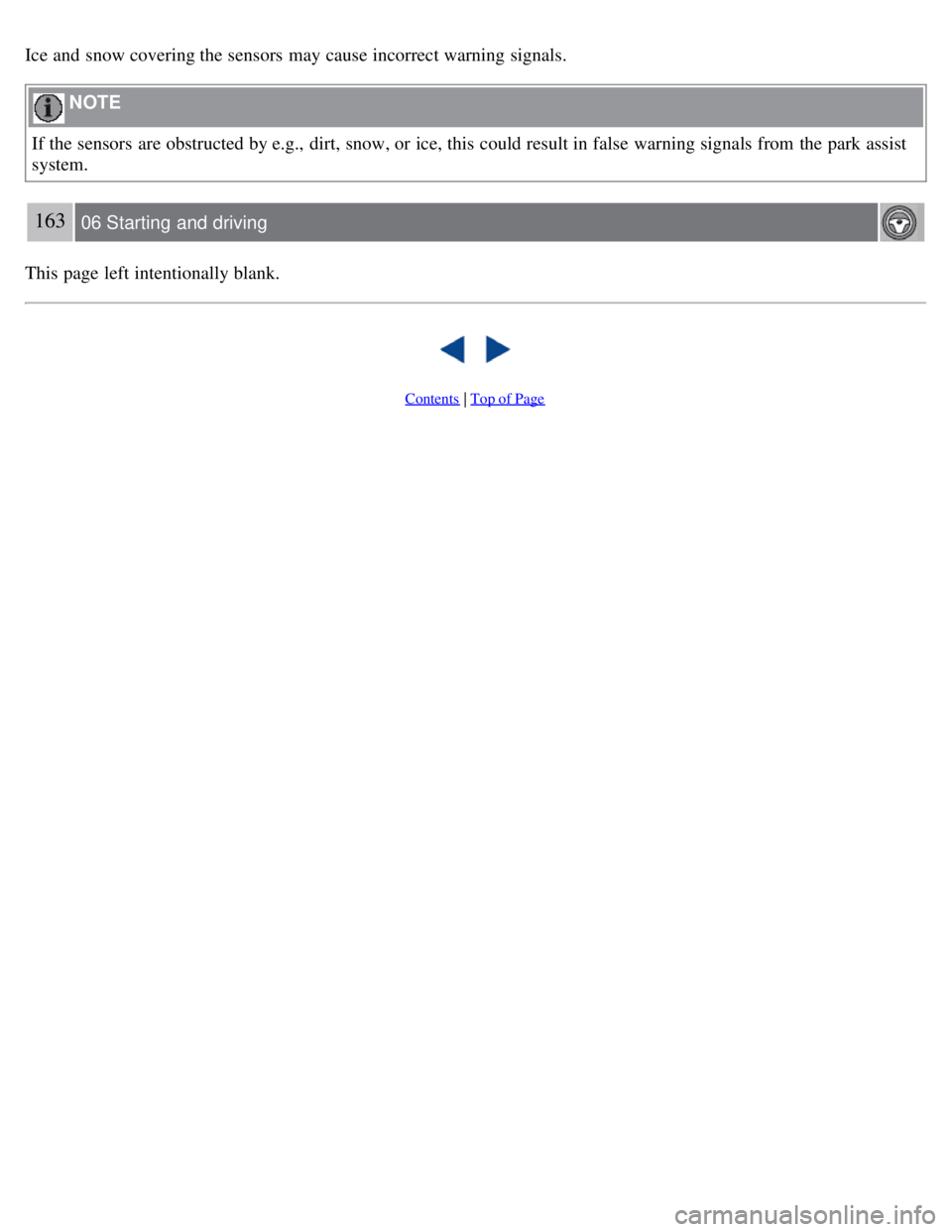 Ice and snow covering the sensors may cause incorrect warning signals.

NOTE

If the sensors are obstructed by e.g., dirt, snow, or ice, this could result in false warning signals from the park assist system.

163 06 Starting and driving

This page left intentionally blank.

Contents | Top of Page

carmanualsonline.info